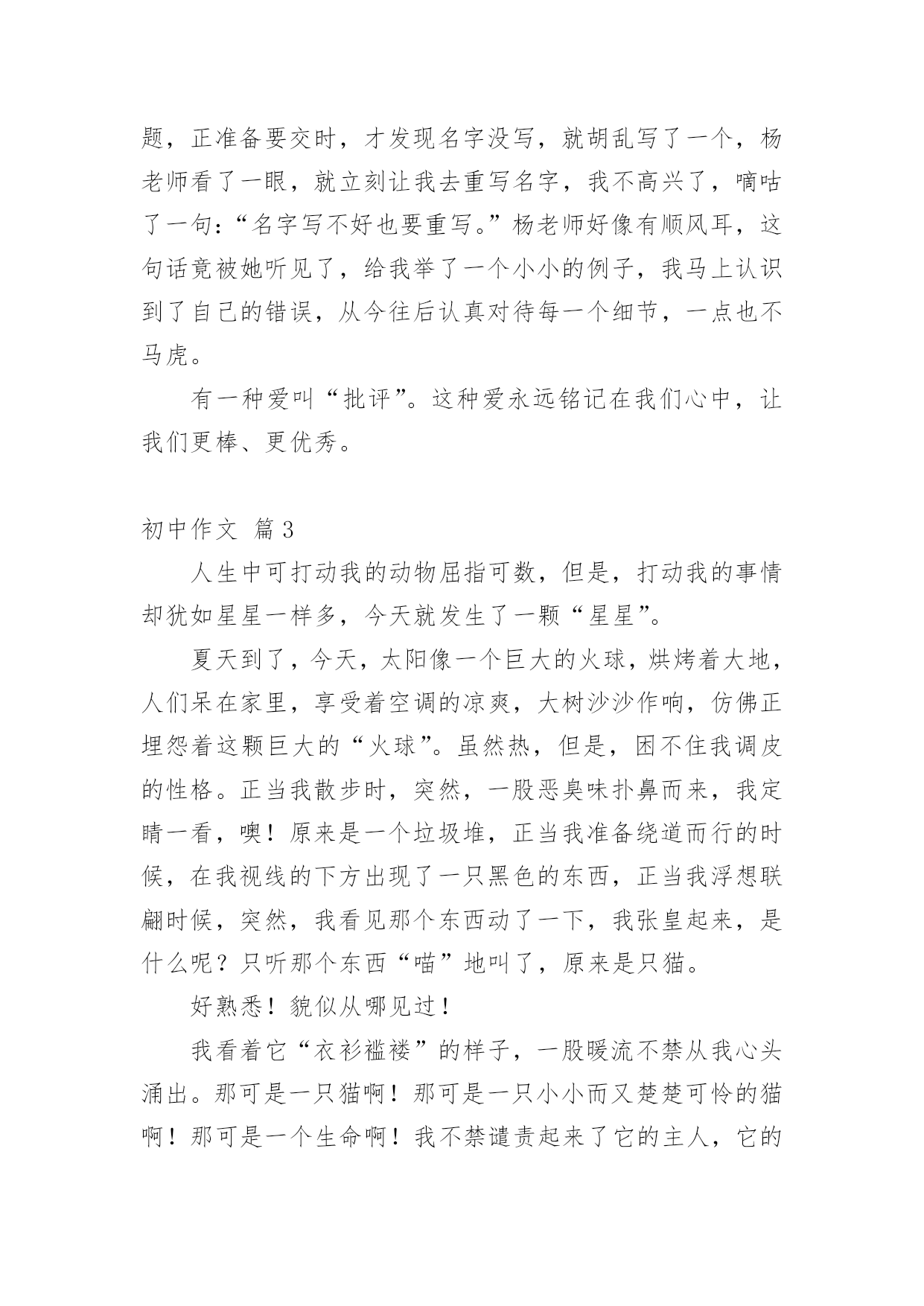 题，正准备要交时，才发现名字没写，就胡乱写了一个，杨老师看了一眼，就立刻让我去重写名字，我不高兴了，嘀咕了一句：“名字写不好也要重写。”杨老师好像有顺风耳，这句话竟被她听见了，给我举了一个小小的例子，我马上认识到了自己的错误，从今往后认真对待每一个细节，一点也不马虎。

有一种爱叫“批评”。这种爱永远铭记在我们心中，让我们更棒、更优秀。

初中作文 篇3

人生中可打动我的动物屈指可数，但是，打动我的事情却犹如星星一样多，今天就发生了一颗“星星”。

夏天到了，今天，太阳像一个巨大的火球，烘烤着大地，人们呆在家里，享受着空调的凉爽，大树沙沙作响，仿佛正埋怨着这颗巨大的“火球”。虽然热，但是，困不住我调皮的性格。正当我散步时，突然，一股恶臭味扑鼻而来，我定睛一看，噢！原来是一个垃圾堆，正当我准备绕道而行的时候，在我视线的下方出现了一只黑色的东西，正当我浮想联翩时候，突然，我看见那个东西动了一下，我张皇起来，是什么呢？只听那个东西“喵”地叫了，原来是只猫。

好熟悉！貌似从哪见过！

我看着它“衣衫褴褛”的样子，一股暖流不禁从我心头涌出。那可是一只猫啊！那可是一只小小而又楚楚可怜的猫啊！那可是一个生命啊！我不禁谴责起来了它的主人，它的